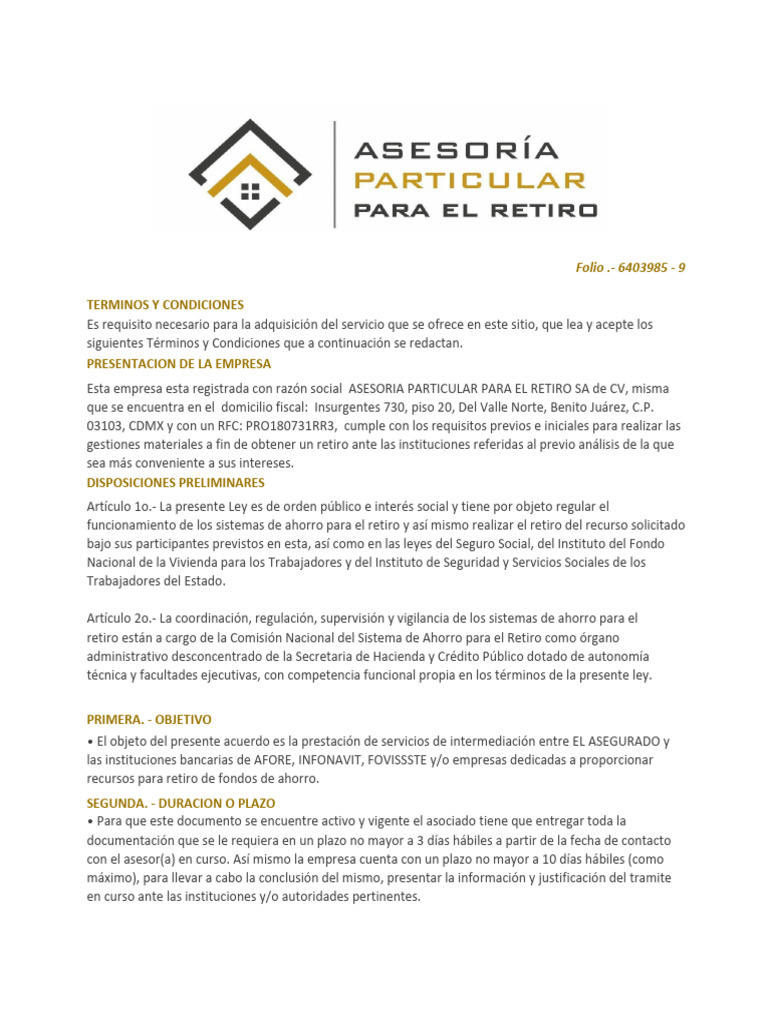 ASESORÍA
PARTICULAR
PARA EL RETIRO

Folio .- 6403985 - 9

TERMINOS Y CONDICIONES
Es requisito necesario para la adquisición del servicio que se ofrece en este sitio, que lea y acepte los siguientes Términos y Condiciones que a continuación se redactan.

PRESENTACION DE LA EMPRESA
Esta empresa esta registrada con razón social ASESORIA PARTICULAR PARA EL RETIRO SA de CV, misma que se encuentra en el domicilio fiscal: Insurgentes 730, piso 20, Del Valle Norte, Benito Juárez, C.P. 03103, CDMX y con un RFC: PRO180731RR3, cumple con los requisitos previos e iniciales para realizar las gestiones materiales a fin de obtener un retiro ante las instituciones referidas al previo análisis de la que sea más conveniente a sus intereses.

DISPOSICIONES PRELIMINARES
Artículo 1o.- La presente Ley es de orden público e interés social y tiene por objeto regular el funcionamiento de los sistemas de ahorro para el retiro y así mismo realizar el retiro del recurso solicitado bajo sus participantes previstos en esta, así como en las leyes del Seguro Social, del Instituto del Fondo Nacional de la Vivienda para los Trabajadores y del Instituto de Seguridad y Servicios Sociales de los Trabajadores del Estado.

Artículo 2o.- La coordinación, regulación, supervisión y vigilancia de los sistemas de ahorro para el retiro están a cargo de la Comisión Nacional del Sistema de Ahorro para el Retiro como órgano administrativo desconcentrado de la Secretaria de Hacienda y Crédito Público dotado de autonomía técnica y facultades ejecutivas, con competencia funcional propia en los términos de la presente ley.

PRIMERA. - OBJETIVO
• El objeto del presente acuerdo es la prestación de servicios de intermediación entre EL ASEGURADO y las instituciones bancarias de AFORE, INFONAVIT, FOVISSSTE y/o empresas dedicadas a proporcionar recursos para retiro de fondos de ahorro.

SEGUNDA. - DURACION O PLAZO
• Para que este documento se encuentre activo y vigente el asociado tiene que entregar toda la documentación que se le requiera en un plazo no mayor a 3 días hábiles a partir de la fecha de contacto con el asesor(a) en curso. Así mismo la empresa cuenta con un plazo no mayor a 10 días hábiles (como máximo), para llevar a cabo la conclusión del mismo, presentar la información y justificación del tramite en curso ante las instituciones y/o autoridades pertinentes.